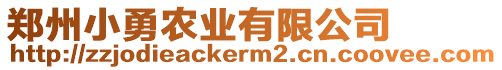 郑州小勇农业有限公司
http://zzjodieackerm2.cn.coovee.com